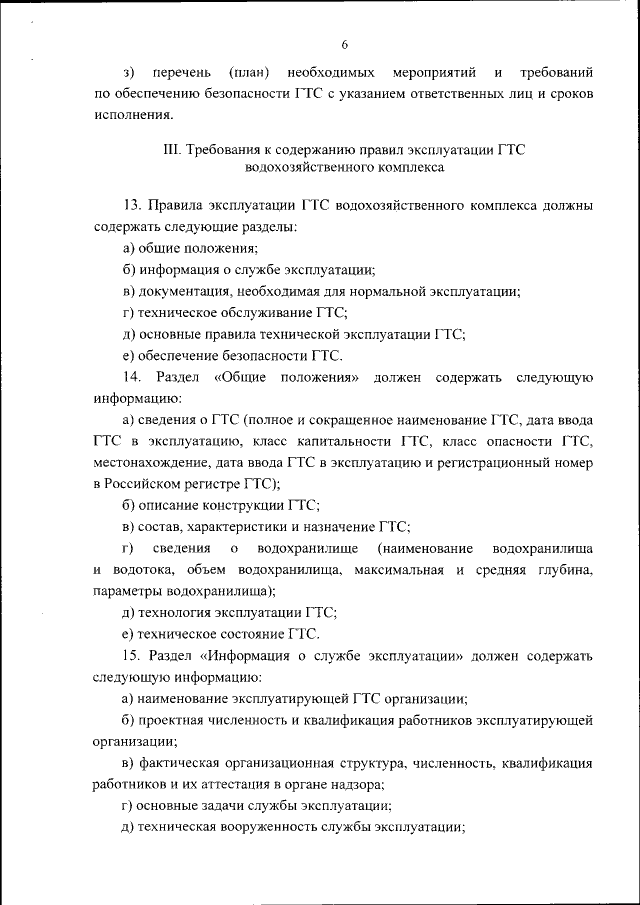 6

з) перечень (план) необходимых мероприятий и требований по обеспечению безопасности ГТС с указанием ответственных лиц и сроков исполнения.

III. Требования к содержанию правил эксплуатации ГТС водохозяйственного комплекса

13. Правила эксплуатации ГТС водохозяйственного комплекса должны содержать следующие разделы:

а) общие положения;

б) информация о службе эксплуатации;

в) документация, необходимая для нормальной эксплуатации;

г) техническое обслуживание ГТС;

д) основные правила технической эксплуатации ГТС;

е) обеспечение безопасности ГТС.

14. Раздел «Общие положения» должен содержать следующую информацию:

а) сведения о ГТС (полное и сокращенное наименование ГТС, дата ввода ГТС в эксплуатацию, класс капитальности ГТС, класс опасности ГТС, местонахождение, дата ввода ГТС в эксплуатацию и регистрационный номер в Российском регистре ГТС);

б) описание конструкции ГТС;

в) состав, характеристики и назначение ГТС;

г) сведения о водохранилище (наименование водохранилища и водотока, объем водохранилища, максимальная и средняя глубина, параметры водохранилища);

д) технология эксплуатации ГТС;

е) техническое состояние ГТС.

15. Раздел «Информация о службе эксплуатации» должен содержать следующую информацию:

а) наименование эксплуатирующей ГТС организации;

б) проектная численность и квалификация работников эксплуатирующей организации;

в) фактическая организационная структура, численность, квалификация работников и их аттестация в органе надзора;

г) основные задачи службы эксплуатации;

д) техническая вооруженность службы эксплуатации;